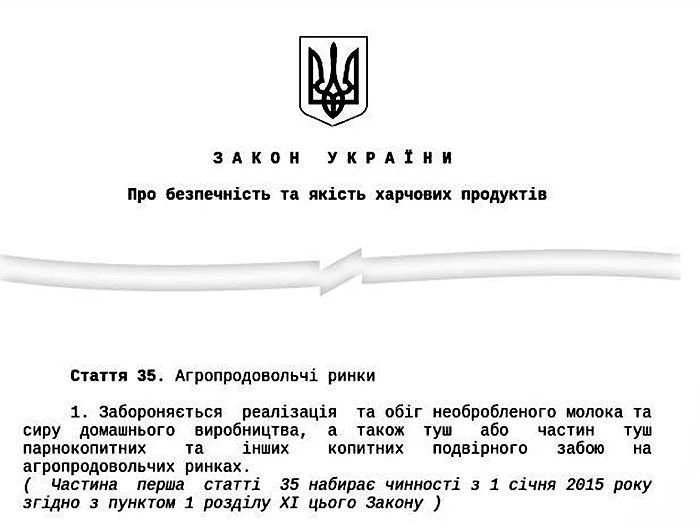 З А К О Н   У К Р А Ї Н И

Про безпечність та якість харчових продуктів

Стаття 35. Агропродовольчі ринки

1. Забороняється реалізація та обіг необробленого молока та сиру домашнього виробництва, а також туш або частин туш парнокопитних та інших копитних подвірного забою на агропродовольчих ринках.
( Частина перша статті 35 набирає чинності з 1 січня 2015 року згідно з пунктом 1 розділу XI цього Закону )